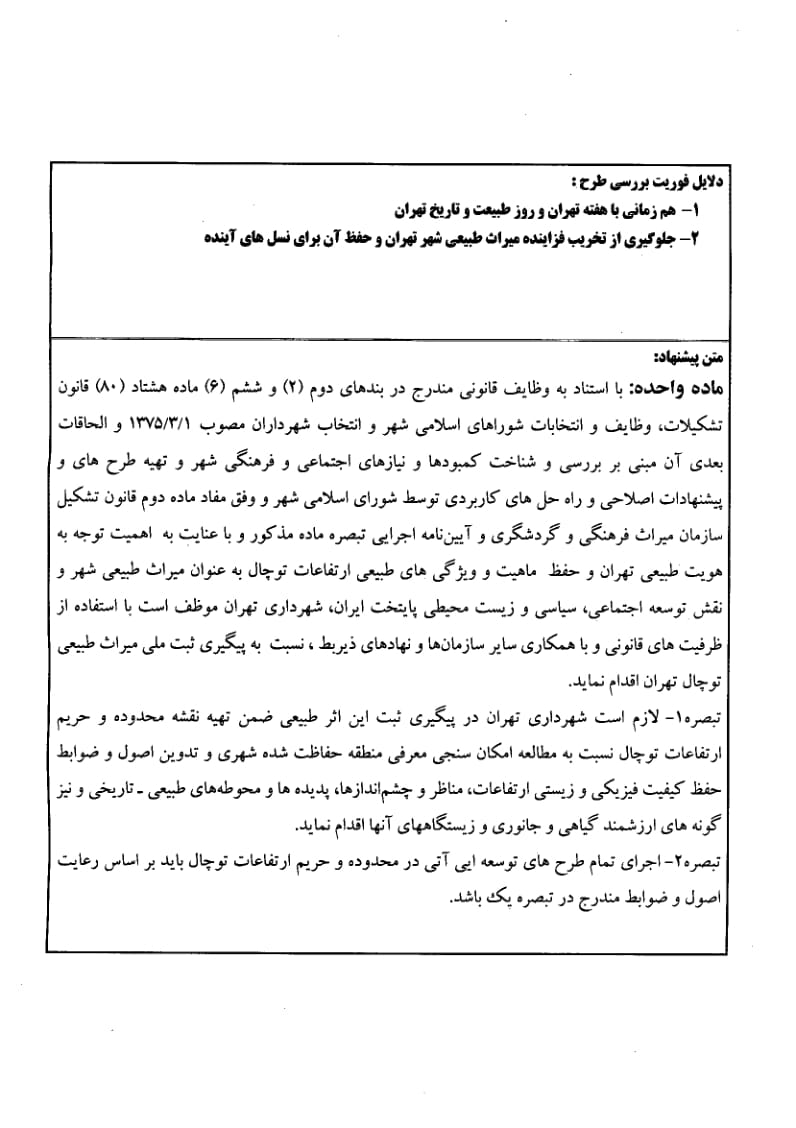 دلایل فوریت بررسی طرح :
۱- هم زمانی با هفته تهران و روز طبیعت و تاریخ تهران
۲- جلوگیری از تخریب فزاینده میراث طبیعی شهر تهران و حفظ آن برای نسل های آینده

متن پیشنهاد:
ماده واحده: با استناد به وظایف قانونی مندرج در بندهای دوم (۲) و ششم (۶) ماده هشتاد (۸۰) قانون تشکیلات، وظایف و انتخابات شوراهای اسلامی شهر و انتخاب شهرداران مصوب ۱۳۷۵/۳/۱ و الحاقات بعدی آن مبنی بر بررسی و شناخت کمبودها و نیازهای اجتماعی و فرهنگی شهر و تهیه طرح های و پیشنهادات اصلاحی و راه حل های کاربردی توسط شورای اسلامی شهر و وفق مفاد ماده دوم قانون تشکیل سازمان میراث فرهنگی و گردشگری و آیین‌نامه اجرایی تبصره ماده مذکور و با عنایت به اهمیت توجه به هویت طبیعی تهران و حفظ ماهیت و ویژگی های طبیعی ارتفاعات توچال به عنوان میراث طبیعی شهر و نقش توسعه اجتماعی، سیاسی و زیست محیطی پایتخت ایران، شهرداری تهران موظف است با استفاده از ظرفیت های قانونی و با همکاری سایر سازمان‌ها و نهادهای ذیربط ، نسبت به پیگیری ثبت ملی میراث طبیعی توچال تهران اقدام نماید.
تبصره۱- لازم است شهرداری تهران در پیگیری ثبت این اثر طبیعی ضمن تهیه نقشه محدوده و حریم ارتفاعات توچال نسبت به مطالعه امکان سنجی معرفی منطقه حفاظت شده شهری و تدوین اصول و ضوابط حفظ کیفیت فیزیکی و زیستی ارتفاعات، مناظر و چشم‌اندازها، پدیده ها و محوطه‌های طبیعی ـ تاریخی و نیز گونه های ارزشمند گیاهی و جانوری و زیستگاههای آنها اقدام نماید.
تبصره۲- اجرای تمام طرح های توسعه ایی آتی در محدوده و حریم ارتفاعات توچال باید بر اساس رعایت اصول و ضوابط مندرج در تبصره یک باشد.